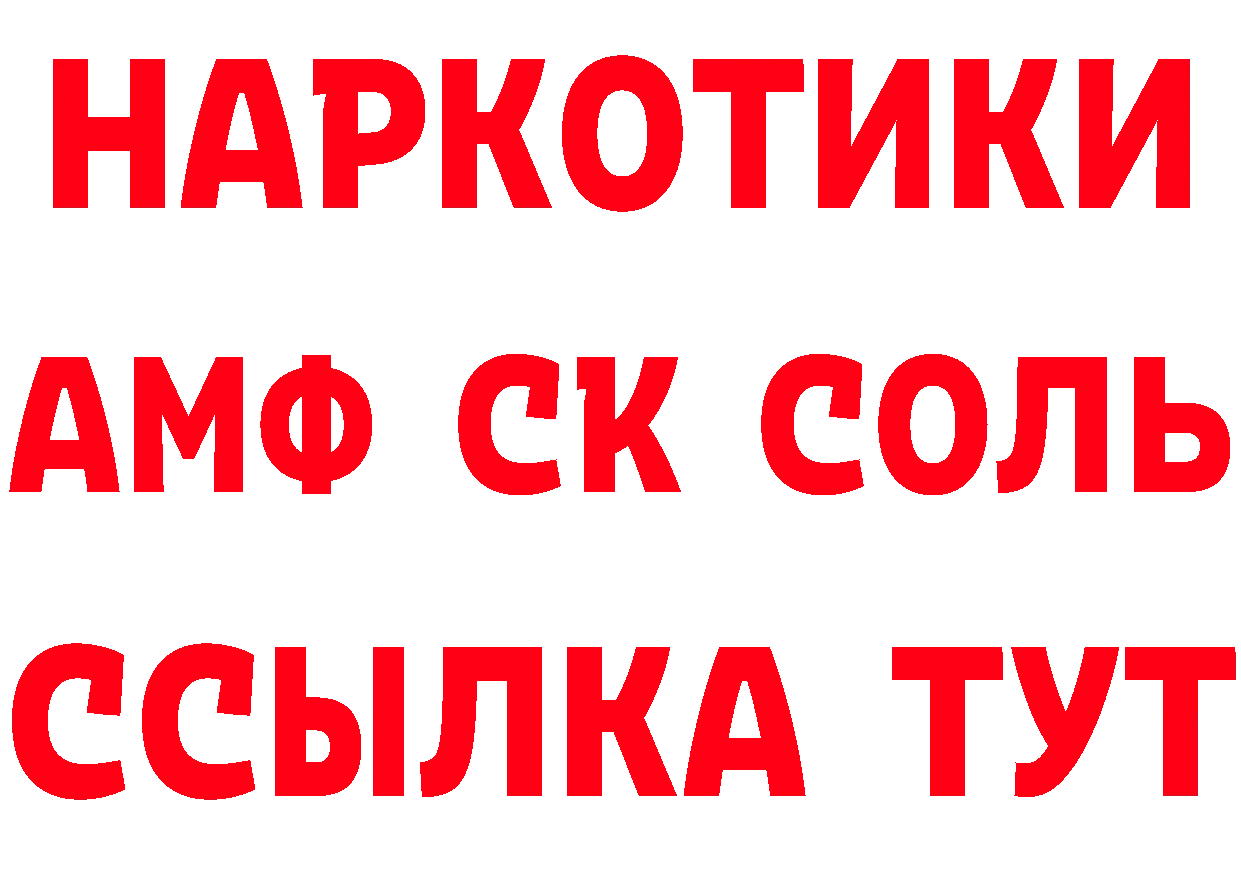 НАРКОТИКИ
АМФ СК СОЛЬ
ССЫЛКА ТУТ